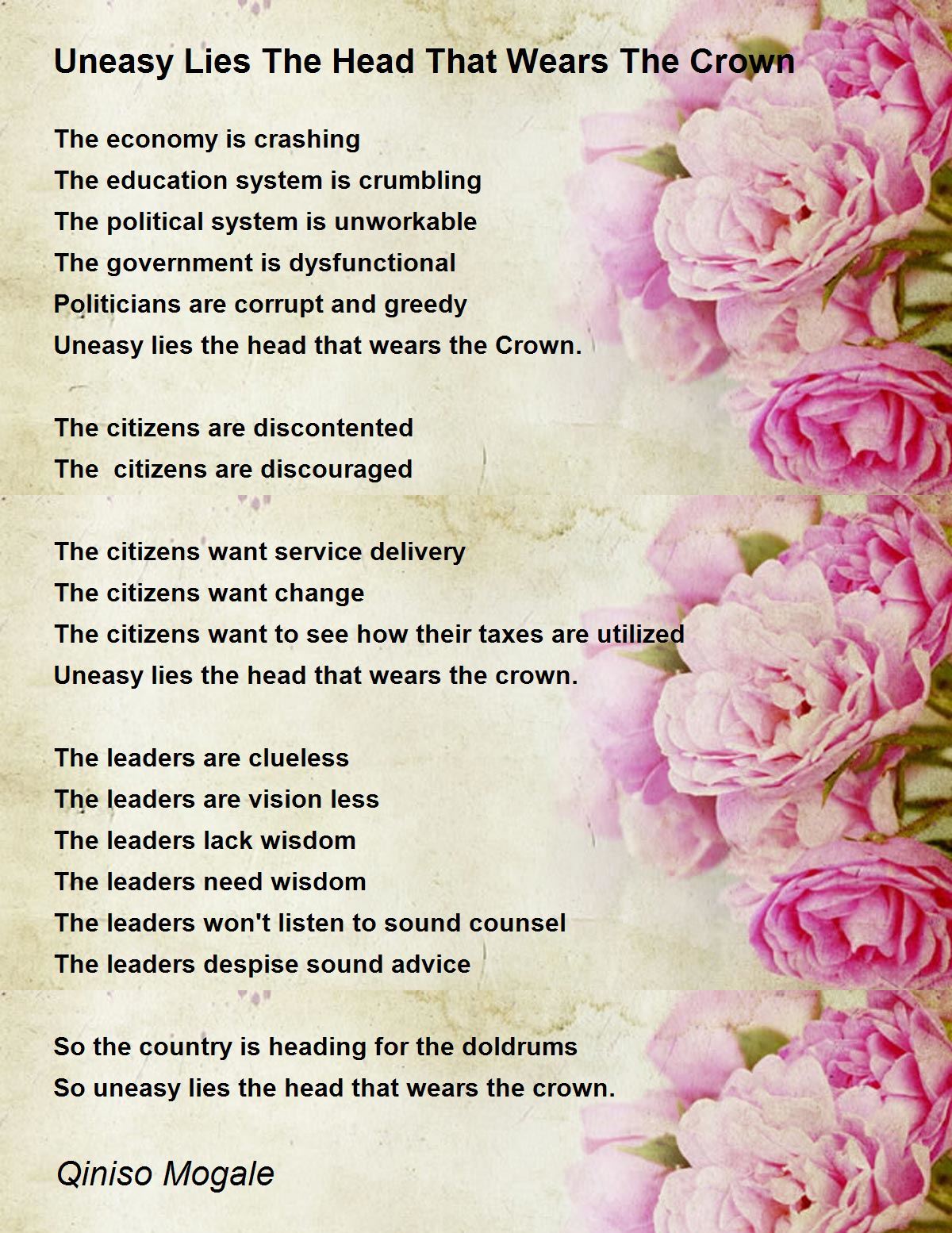 Uneasy Lies The Head That Wears The Crown

The economy is crashing
The education system is crumbling
The political system is unworkable
The government is dysfunctional
Politicians are corrupt and greedy
Uneasy lies the head that wears the Crown.

The citizens are discontented
The  citizens are discouraged

The citizens want service delivery
The citizens want change
The citizens want to see how their taxes are utilized
Uneasy lies the head that wears the crown.

The leaders are clueless
The leaders are vision less
The leaders lack wisdom
The leaders need wisdom
The leaders won't listen to sound counsel
The leaders despise sound advice

So the country is heading for the doldrums
So uneasy lies the head that wears the crown.

Qiniso Mogale